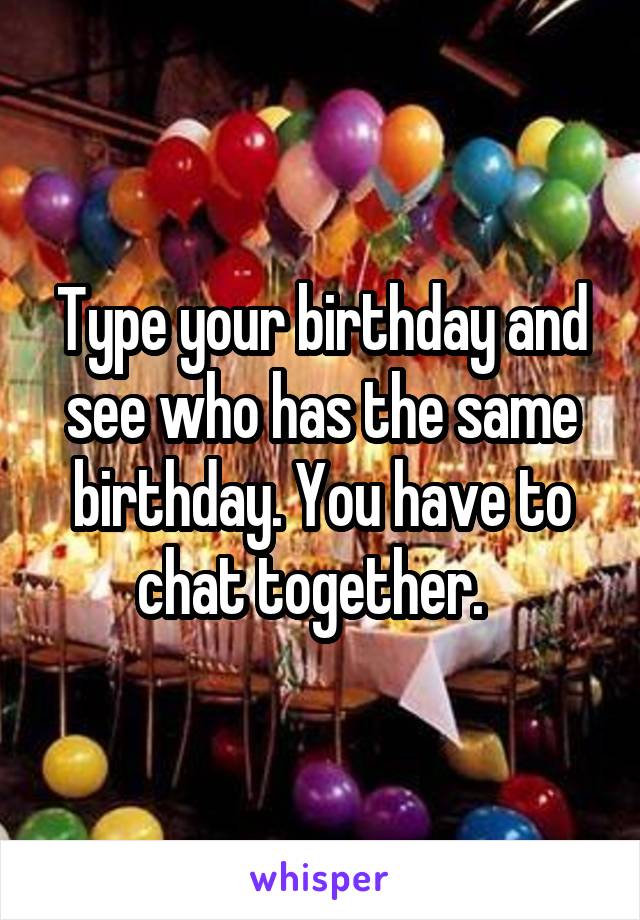 Type your birthday and see who has the same birthday. You have to chat together.

whisper